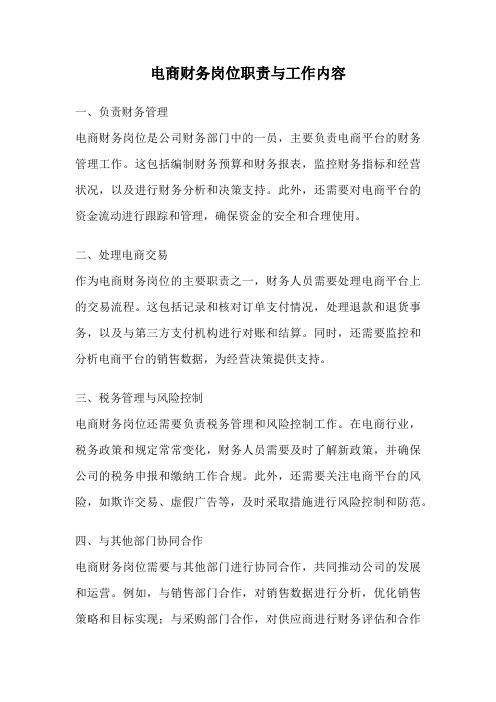 电商财务岗位职责与工作内容

一、负责财务管理

电商财务岗位是公司财务部门中的一员，主要负责电商平台的财务管理工作。这包括编制财务预算和财务报表，监控财务指标和经营状况，以及进行财务分析和决策支持。此外，还需要对电商平台的资金流动进行跟踪和管理，确保资金的安全和合理使用。

二、处理电商交易

作为电商财务岗位的主要职责之一，财务人员需要处理电商平台上的交易流程。这包括记录和核对订单支付情况，处理退款和退货事务，以及与第三方支付机构进行对账和结算。同时，还需要监控和分析电商平台的销售数据，为经营决策提供支持。

三、税务管理与风险控制

电商财务岗位还需要负责税务管理和风险控制工作。在电商行业，税务政策和规定常常变化，财务人员需要及时了解新政策，并确保公司的税务申报和缴纳工作合规。此外，还需要关注电商平台的风险，如欺诈交易、虚假广告等，及时采取措施进行风险控制和防范。

四、与其他部门协同合作

电商财务岗位需要与其他部门进行协同合作，共同推动公司的发展和运营。例如，与销售部门合作，对销售数据进行分析，优化销售策略和目标实现；与采购部门合作，对供应商进行财务评估和合作